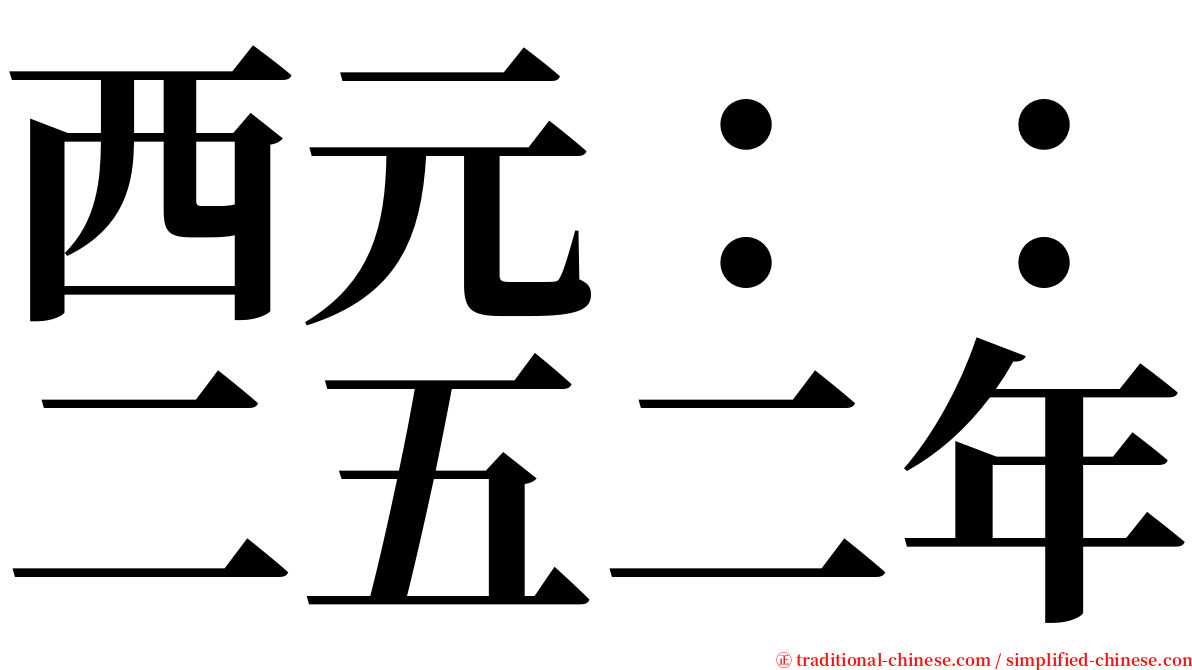 西元：：
二五二年

㊣ traditional-chinese.com / simplified-chinese.com